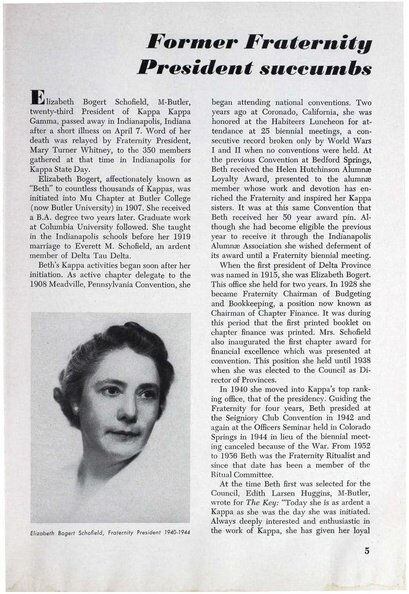 Former Fraternity President succumbs

Elizabeth Bogert Schofield, M-Butler, twenty-third President of Kappa Kappa Gamma, passed away in Indianapolis, Indiana after a short illness on April 7. Word of her death was relayed by Fraternity President, Mary Turner Whitney, to the 350 members gathered at that time in Indianapolis for Kappa State Day.

Elizabeth Bogert, affectionately known as "Beth" to countless thousands of Kappas, was initiated into Mu Chapter at Butler College (now Butler University) in 1907. She received a B.A. degree two years later. Graduate work at Columbia University followed. She taught in the Indianapolis schools before her 1919 marriage to Everett M. Schofield, an ardent member of Delta Tau Delta.

Beth's Kappa activities began soon after her initiation. As active chapter delegate to the 1908 Meadville, Pennsylvania Convention, she

Elizabeth Bogert Schofield, Fraternity President 1940-1944

began attending national conventions. Two years ago at Coronado, California, she was honored at the Habiteers Luncheon for attendance at 25 biennial meetings, a consecutive record broken only by World Wars I and II when no conventions were held. At the previous Convention at Bedford Springs, Beth received the Helen Hutchinson Alumnæ Loyalty Award, presented to the alumnæ member whose work and devotion has enriched the Fraternity and inspired her Kappa sisters. It was at this same Convention that Beth received her 50 year award pin. Although she had become eligible the previous year to receive it through the Indianapolis Alumnæ Association she wished deferment of its award until a Fraternity biennial meeting.

When the first president of Delta Province was named in 1915, she was Elizabeth Bogert. This office she held for two years. In 1928 she became Fraternity Chairman of Budgeting and Bookkeeping, a position now known as Chairman of Chapter Finance. It was during this period that the first printed booklet on chapter finance was printed. Mrs. Schofield also inaugurated the first chapter award for financial excellence which was presented at convention. This position she held until 1938 when she was elected to the Council as Director of Provinces.

In 1940 she moved into Kappa's top ranking office, that of the presidency. Guiding the Fraternity for four years, Beth presided at the Seigniory Club Convention in 1942 and again at the Officers Seminar held in Colorado Springs in 1944 in lieu of the biennial meeting canceled because of the War. From 1952 to 1956 Beth was the Fraternity Ritualist and since that date has been a member of the Ritual Committee.

At the time Beth first was selected for the Council, Edith Larsen Huggins, M-Butler, wrote for The Key: "Today she is as ardent a Kappa as she was the day she was initiated. Always deeply interested and enthusiastic in the work of Kappa, she has given her loyal

5